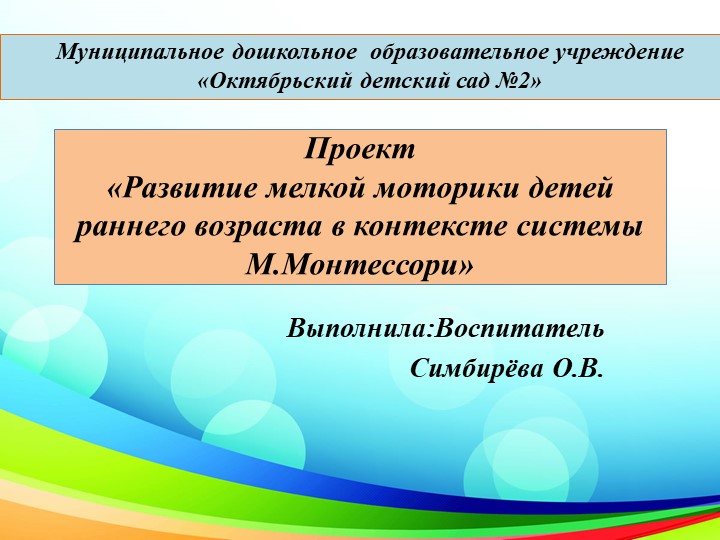 Муниципальное дошкольное образовательное учреждение «Октябрьский детский сад №2»

Проект
«Развитие мелкой моторики детей раннего возраста в контексте системы М.Монтессори»

Выполнила:Воспитатель
Симбирёва О.В.